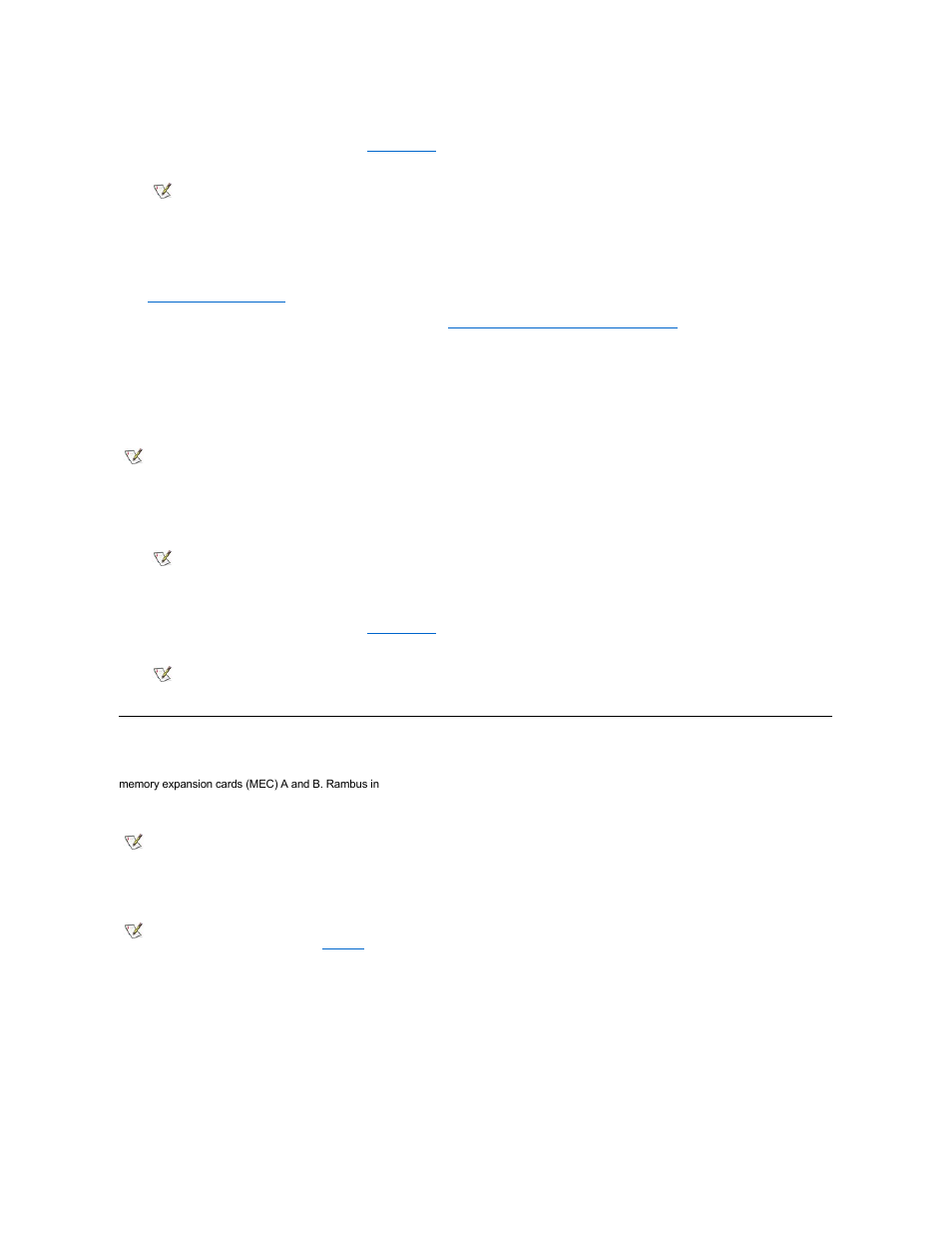 memory expansion cards (MEC) A and B. Rambus in